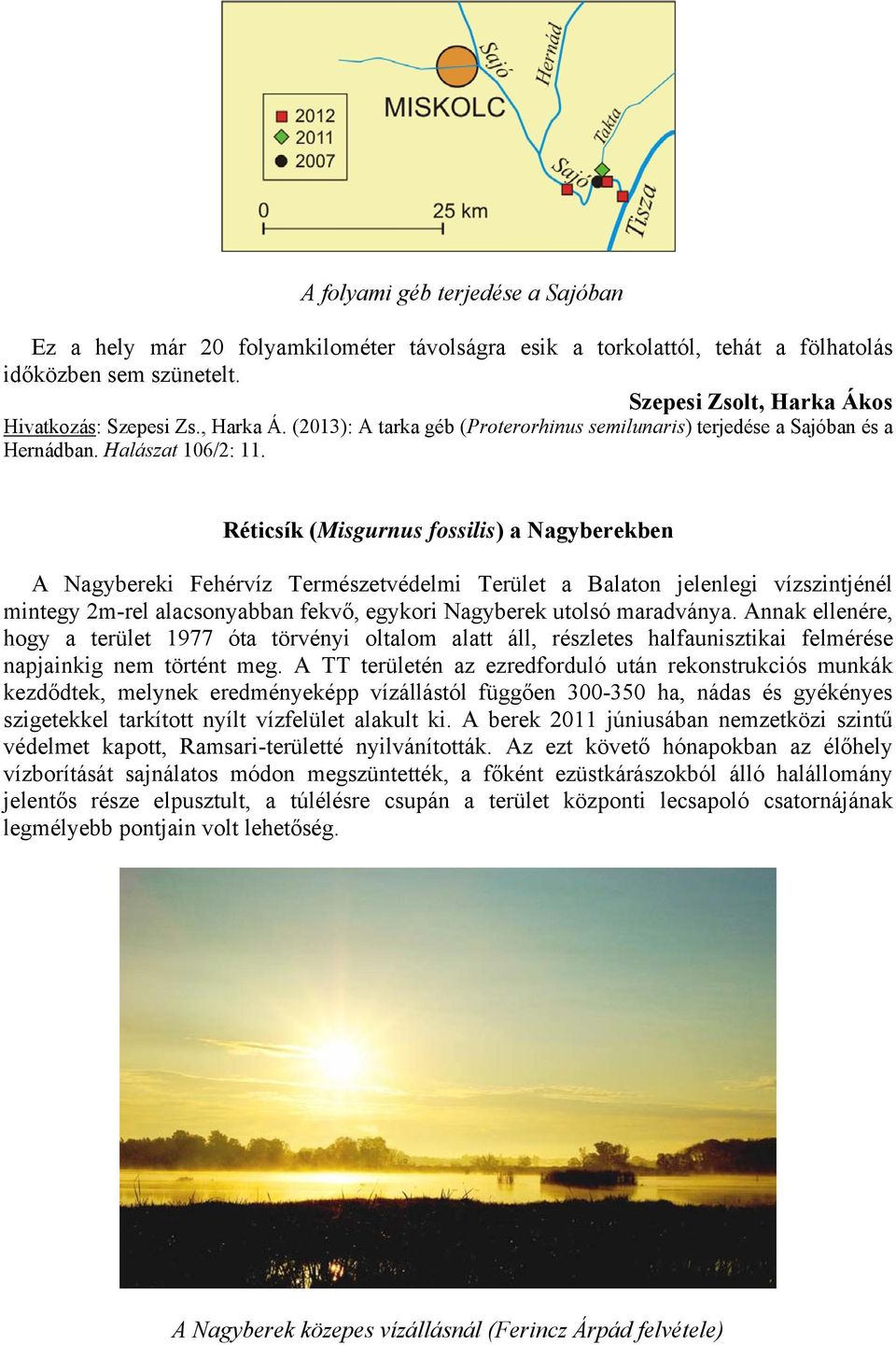 Sajó
Hernád
MISKOLC
2012
2011
2007
Takta
Sajó
Tisza
0
25 km

A folyami géb terjedése a Sajóban

Ez a hely már 20 folyamkilométer távolságra esik a torkolattól, tehát a fölhatolás időközben sem szünetelt.

Szepesi Zsolt, Harka Ákos

Hivatkozás: Szepesi Zs., Harka Á. (2013): A tarka géb (Proterorhinus semilunaris) terjedése a Sajóban és a Hernádban. Halászat 106/2: 11.

Réticsík (Misgurnus fossilis) a Nagyberekben

A Nagybereki Fehérvíz Természetvédelmi Terület a Balaton jelenlegi vízszintjénél mintegy 2m-rel alacsonyabban fekvő, egykori Nagyberek utolsó maradványa. Annak ellenére, hogy a terület 1977 óta törvényi oltalom alatt áll, részletes halfaunisztikai felmérése napjainkig nem történt meg. A TT területén az ezredforduló után rekonstrukciós munkák kezdődtek, melynek eredményeképp vízállástól függően 300-350 ha, nádas és gyékényes szigetekkel tarkított nyílt vízfelület alakult ki. A berek 2011 júniusában nemzetközi szintű védelmet kapott, Ramsari-területté nyilvánították. Az ezt követő hónapokban az élőhely vízborítását sajnálatos módon megszüntették, a főként ezüstkárászokból álló halállomány jelentős része elpusztult, a túlélésre csupán a terület központi lecsapoló csatornájának legmélyebb pontjain volt lehetőség.

A Nagyberek közepes vízállásnál (Ferincz Árpád felvétele)